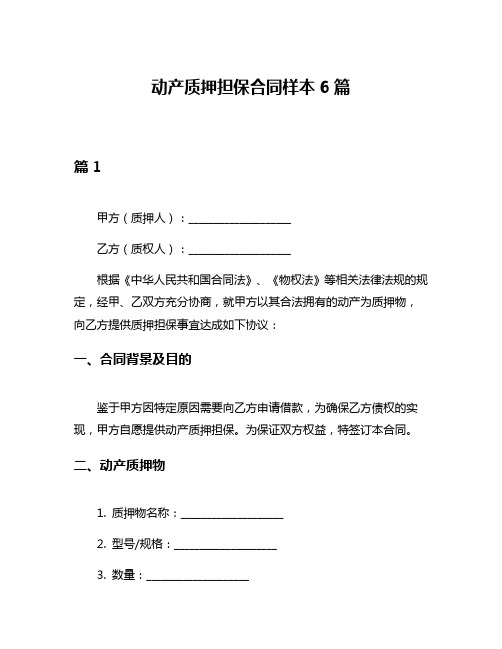 动产质押担保合同样本 6 篇

篇 1

甲方（质押人）：____________________

乙方（质权人）：____________________

根据《中华人民共和国合同法》、《物权法》等相关法律法规的规定，经甲、乙双方充分协商，就甲方以其合法拥有的动产为质押物，向乙方提供质押担保事宜达成如下协议：

一、合同背景及目的

鉴于甲方因特定原因需要向乙方申请借款，为确保乙方债权的实现，甲方自愿提供动产质押担保。为保证双方权益，特签订本合同。

二、动产质押物

1. 质押物名称：____________________

2. 型号/规格：____________________

3. 数量：____________________